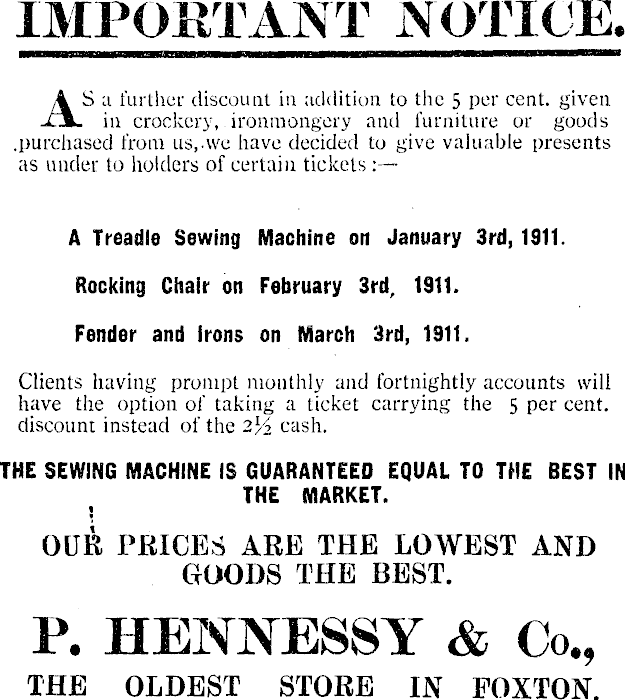 IMPORTANT NOTICE.

AS a further discount in addition to the 5 per cent. given in crockery, ironmongery and furniture or goods purchased from us, we have decided to give valuable presents as under to holders of certain tickets:—

A Treadle Sewing Machine on January 3rd, 1911.

Rocking Chair on February 3rd, 1911.

Fender and Irons on March 3rd, 1911.

Clients having prompt monthly and fortnightly accounts will have the option of taking a ticket carrying the 5 per cent. discount instead of the $2\frac{1}{2}$ cash.

THE SEWING MACHINE IS GUARANTEED EQUAL TO THE BEST IN THE MARKET.

OUR PRICES ARE THE LOWEST AND GOODS THE BEST.

P. HENNESSY & Co.,

THE OLDEST STORE IN FOXTON.